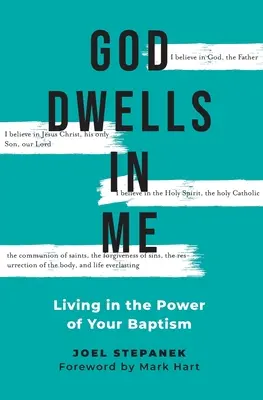 GOD DWELLS IN ME

I believe in God, the Father

I believe in Jesus Christ, his only Son, our Lord

I believe in the Holy Spirit, the holy Catholic

the communion of saints, the forgiveness of sins, the resurrection of the body, and life everlasting

Living in the Power of Your Baptism

JOEL STEPANEK
Foreword by Mark Hart